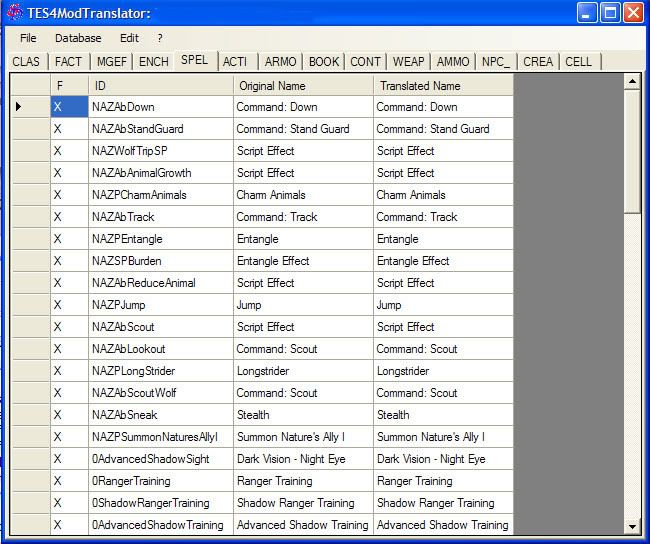 TES4ModTranslator:

File Database Edit ?

CLAS FACT MGEF ENCH SPEL ACTI ARMO BOOK CONT WEAP AMMO NPC_ CREA CELL

| F | ID | Original Name | Translated Name |
|---|---|---|---|
| X | NAZAbDown | Command: Down | Command: Down |
| X | NAZAbStandGuard | Command: Stand Guard | Command: Stand Guard |
| X | NAZWolfTripSP | Script Effect | Script Effect |
| X | NAZAbAnimalGrowth | Script Effect | Script Effect |
| X | NAZPCharmAnimals | Charm Animals | Charm Animals |
| X | NAZAbTrack | Command: Track | Command: Track |
| X | NAZPEntangle | Entangle | Entangle |
| X | NAZSPBurden | Entangle Effect | Entangle Effect |
| X | NAZAbReduceAnimal | Script Effect | Script Effect |
| X | NAZPJump | Jump | Jump |
| X | NAZAbScout | Script Effect | Script Effect |
| X | NAZAbLookout | Command: Scout | Command: Scout |
| X | NAZPLongStrider | Longstrider | Longstrider |
| X | NAZAbScoutWolf | Command: Scout | Command: Scout |
| X | NAZAbSneak | Stealth | Stealth |
| X | NAZPSummonNaturesAllyI | Summon Nature's Ally I | Summon Nature's Ally I |
| X | 0AdvancedShadowSight | Dark Vision - Night Eye | Dark Vision - Night Eye |
| X | 0RangerTraining | Ranger Training | Ranger Training |
| X | 0ShadowRangerTraining | Shadow Ranger Training | Shadow Ranger Training |
| X | 0AdvancedShadowTraining | Advanced Shadow Training | Advanced Shadow Training |